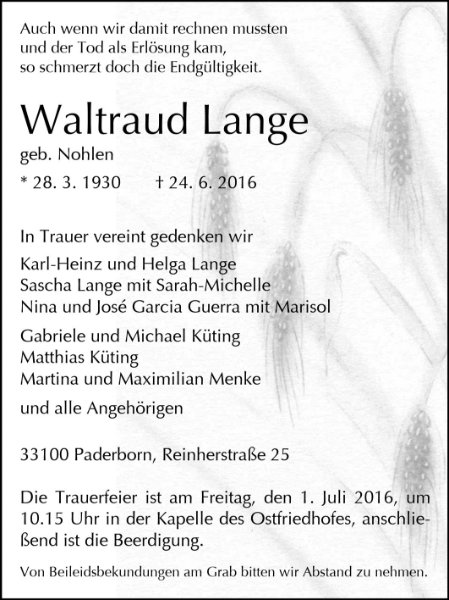 Auch wenn wir damit rechnen mussten
und der Tod als Erlösung kam,
so schmerzt doch die Endgültigkeit.

Waltraud Lange

geb. Nohlen

* 28. 3. 1930 † 24. 6. 2016

In Trauer vereint gedenken wir

Karl-Heinz und Helga Lange
Sascha Lange mit Sarah-Michelle
Nina und José Garcia Guerra mit Marisol

Gabriele und Michael Küting
Matthias Küting
Martina und Maximilian Menke

und alle Angehörigen

33100 Paderborn, Reinherstraße 25

Die Trauerfeier ist am Freitag, den 1. Juli 2016, um 10.15 Uhr in der Kapelle des Ostfriedhofes, anschließend ist die Beerdigung.

Von Beileidsbekundungen am Grab bitten wir Abstand zu nehmen.